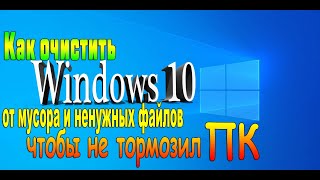 Как очистить
Windows 10
от мусора и ненужных файлов
чтобы не тормозил ПК